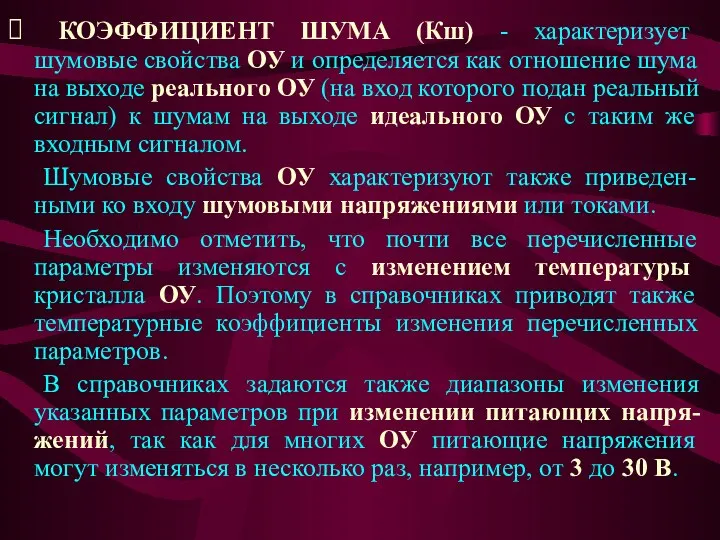 КОЭФФИЦИЕНТ ШУМА (Кш) - характеризует шумовые свойства ОУ и определяется как отношение шума на выходе реального ОУ (на вход которого подан реальный сигнал) к шумам на выходе идеального ОУ с таким же входным сигналом.

Шумовые свойства ОУ характеризуют также приведенными ко входу шумовыми напряжениями или токами.

Необходимо отметить, что почти все перечисленные параметры изменяются с изменением температуры кристалла ОУ. Поэтому в справочниках приводят также температурные коэффициенты изменения перечисленных параметров.

В справочниках задаются также диапазоны изменения указанных параметров при изменении питающих напряжений, так как для многих ОУ питающие напряжения могут изменяться в несколько раз, например, от 3 до 30 В.